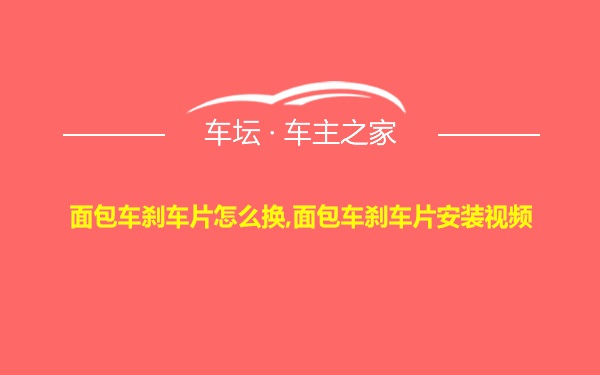 车坛 · 车主之家

面包车刹车片怎么换,面包车刹车片安装视频